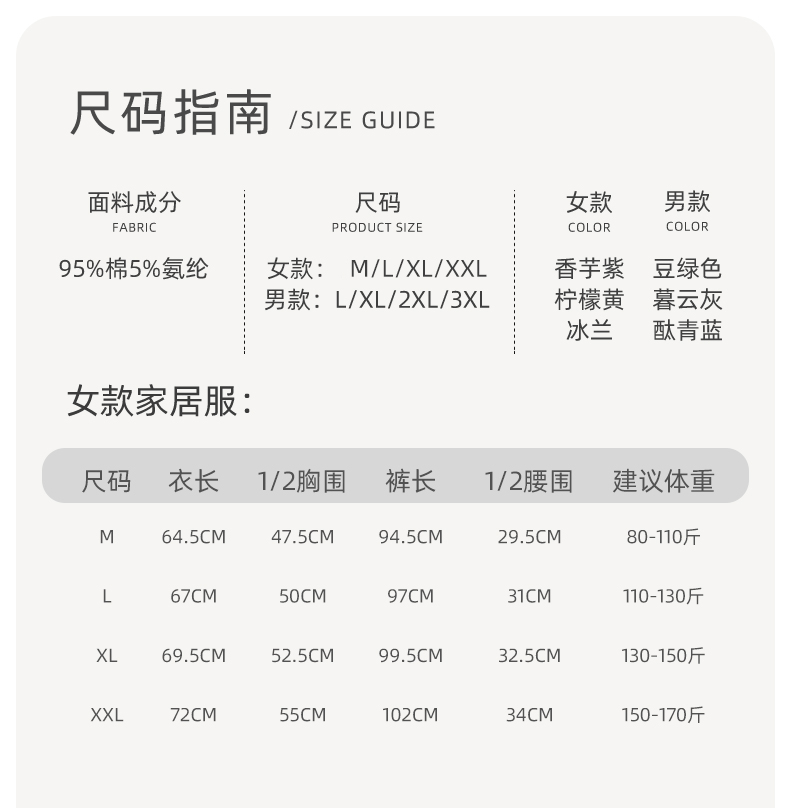 尺码指南 /SIZE GUIDE

面料成分
FABRIC
95%棉5%氨纶

尺码
PRODUCT SIZE
女款： M/L/XL/XXL
男款：L/XL/2XL/3XL

女款
COLOR
香芋紫
柠檬黄
冰兰

男款
COLOR
豆绿色
暮云灰
酞青蓝

女款家居服：

| 尺码 | 衣长 | 1/2胸围 | 裤长 | 1/2腰围 | 建议体重 |
|---|---|---|---|---|---|
| M | 64.5CM | 47.5CM | 94.5CM | 29.5CM | 80-110斤 |
| L | 67CM | 50CM | 97CM | 31CM | 110-130斤 |
| XL | 69.5CM | 52.5CM | 99.5CM | 32.5CM | 130-150斤 |
| XXL | 72CM | 55CM | 102CM | 34CM | 150-170斤 |